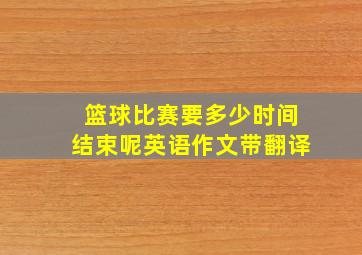 篮球比赛要多少时间
结束呢英语作文带翻译